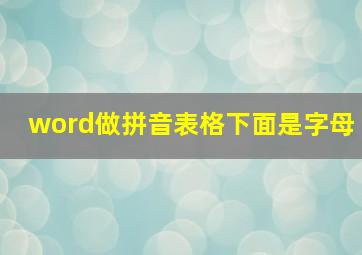 word做拼音表格下面是字母